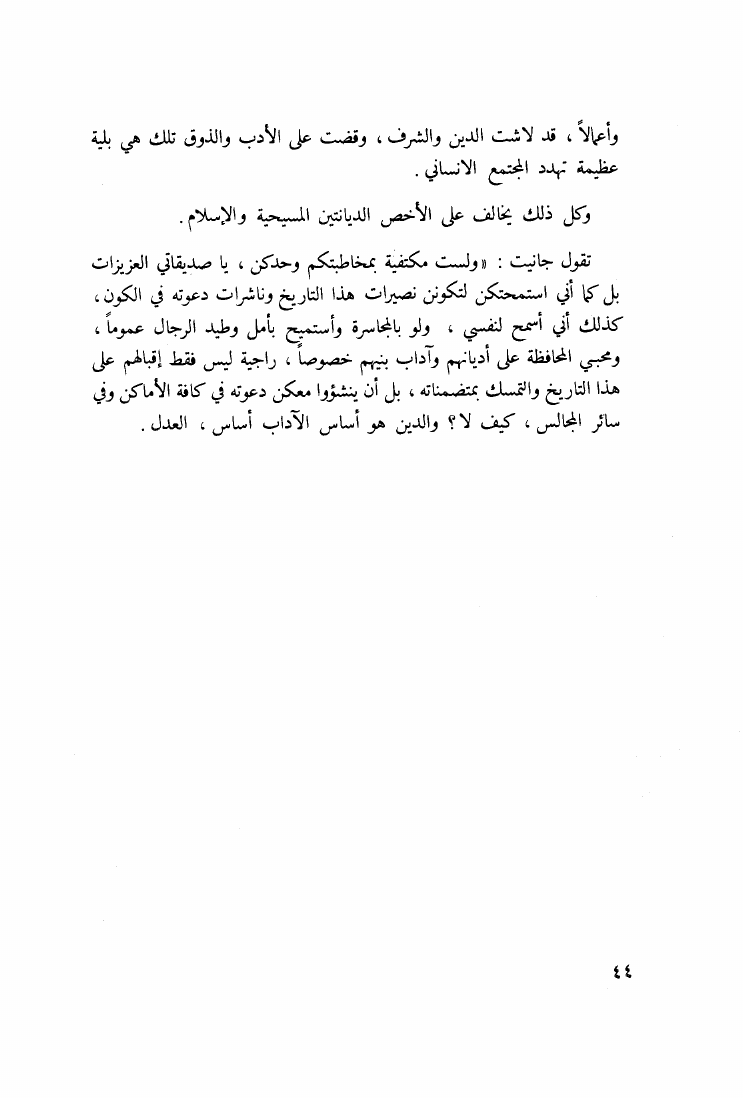 وأعمالاً ، قد لاشت الدين والشرف ، وقضت على الأدب والذوق تلك هي بلية عظيمة تهدد المجتمع الانساني .

وكل ذلك يخالف على الأخص الديانتين المسيحية والإسلام .

تقول جانيت : «ولست مكتفية بمخاطبتكم وحدكن ، يا صديقاتي العزيزات بل كما أني استمحتكن لتكونن نصيرات هذا التاريخ وناشرات دعوته في الكون ، كذلك أني أسمح لنفسي ، ولو بالمجاسرة وأستميح بأمل وطيد الرجال عموماً ، ومحبي المحافظة على أديانهم وآداب بنيهم خصوصاً ، راجية ليس فقط إقبالهم على هذا التاريخ والتمسك بمتضمناته ، بل أن ينشؤوا معكن دعوته في كافة الأماكن وفي سائر المجالس ، كيف لا ؟ والدين هو أساس الآداب أساس ، العدل .

٤٤